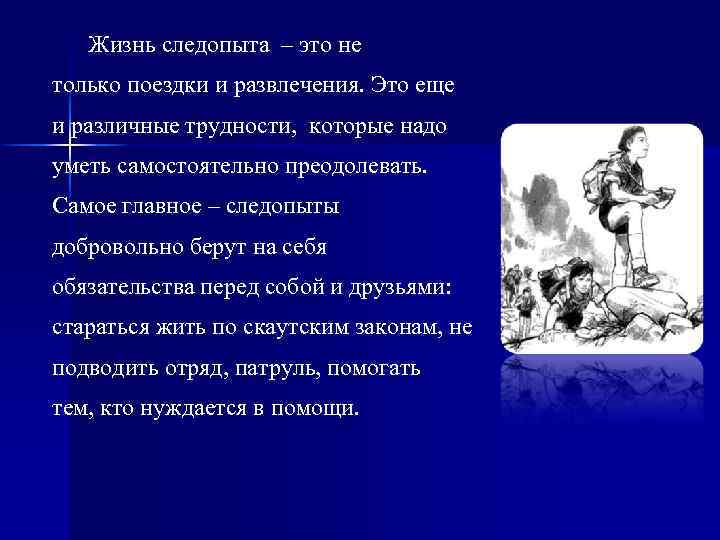 Жизнь следопыта – это не только поездки и развлечения. Это еще и различные трудности, которые надо уметь самостоятельно преодолевать. Самое главное – следопыты добровольно берут на себя обязательства перед собой и друзьями: стараться жить по скаутским законам, не подводить отряд, патруль, помогать тем, кто нуждается в помощи.